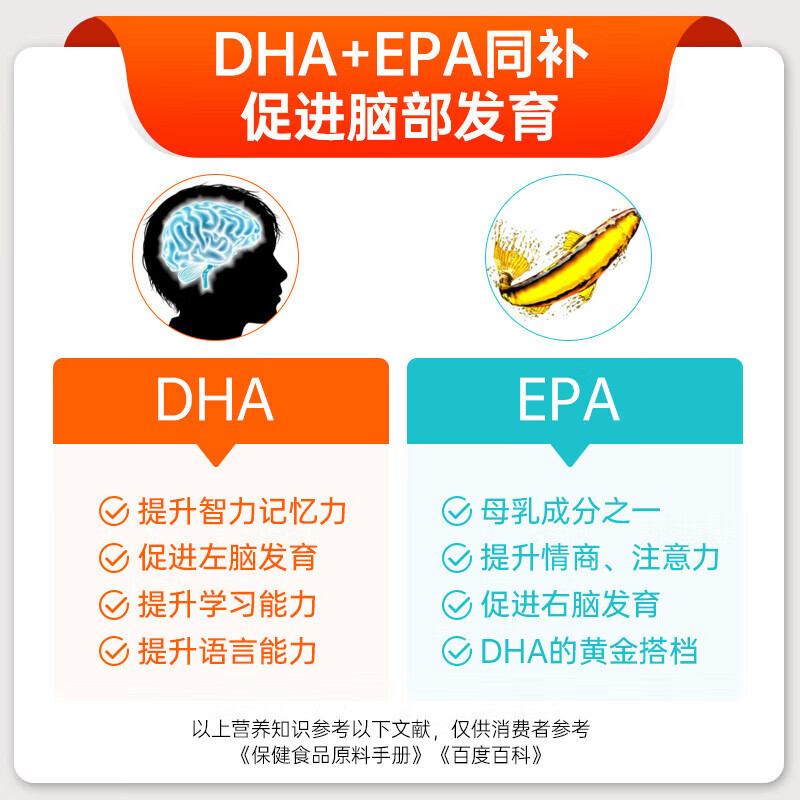 DHA+EPA同补
促进脑部发育

DHA

提升智力记忆力
促进左脑发育
提升学习能力
提升语言能力

EPA

母乳成分之一
提升情商、注意力
促进右脑发育
DHA的黄金搭档

以上营养知识参考以下文献，仅供消费者参考
《保健食品原料手册》《百度百科》